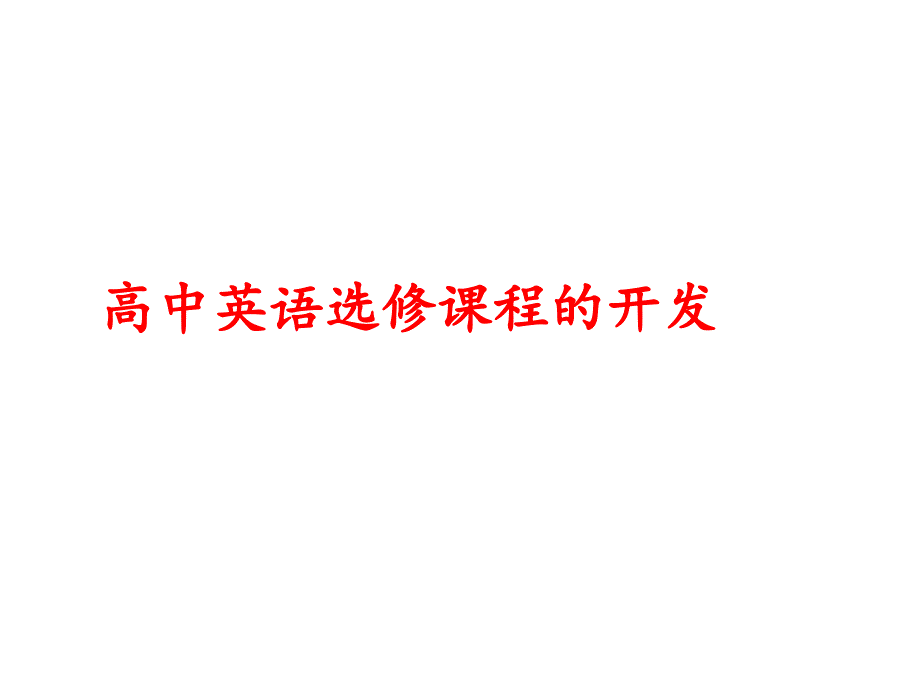 高中英语选修课程的开发